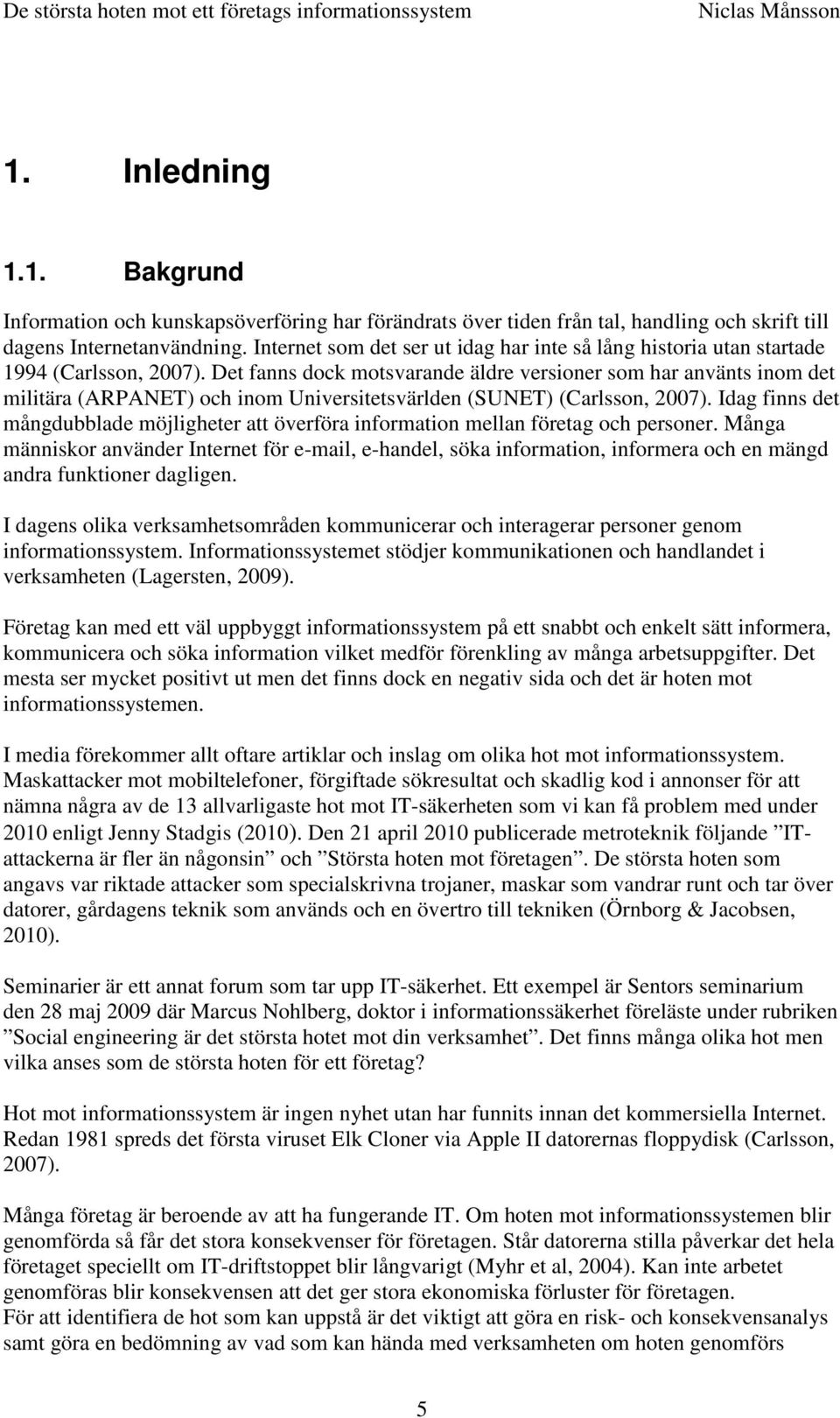 De största hoten mot ett företags informationssystem Niclas Månsson

1. Inledning

1.1. Bakgrund

Information och kunskapsöverföring har förändrats över tiden från tal, handling och skrift till dagens Internetanvändning. Internet som det ser ut idag har inte så lång historia utan startade 1994 (Carlsson, 2007). Det fanns dock motsvarande äldre versioner som har använts inom det militära (ARPANET) och inom Universitetsvärlden (SUNET) (Carlsson, 2007). Idag finns det mångdubblade möjligheter att överföra information mellan företag och personer. Många människor använder Internet för e-mail, e-handel, söka information, informera och en mängd andra funktioner dagligen.

I dagens olika verksamhetsområden kommunicerar och interagerar personer genom informationssystem. Informationssystemet stödjer kommunikationen och handlandet i verksamheten (Lagersten, 2009).

Företag kan med ett väl uppbyggt informationssystem på ett snabbt och enkelt sätt informera, kommunicera och söka information vilket medför förenkling av många arbetsuppgifter. Det mesta ser mycket positivt ut men det finns dock en negativ sida och det är hoten mot informationssystemen.

I media förekommer allt oftare artiklar och inslag om olika hot mot informationssystem. Maskattacker mot mobiltelefoner, förgiftade sökresultat och skadlig kod i annonser för att nämna några av de 13 allvarligaste hot mot IT-säkerheten som vi kan få problem med under 2010 enligt Jenny Stadgis (2010). Den 21 april 2010 publicerade metroteknik följande ”IT-attackerna är fler än någonsin” och ”Största hoten mot företagen”. De största hoten som angavs var riktade attacker som specialskrivna trojaner, maskar som vandrar runt och tar över datorer, gårdagens teknik som används och en övertro till tekniken (Örnborg & Jacobsen, 2010).

Seminarier är ett annat forum som tar upp IT-säkerhet. Ett exempel är Sentors seminarium den 28 maj 2009 där Marcus Nohlberg, doktor i informationssäkerhet föreläste under rubriken ”Social engineering är det största hotet mot din verksamhet”. Det finns många olika hot men vilka anses som de största hoten för ett företag?

Hot mot informationssystem är ingen nyhet utan har funnits innan det kommersiella Internet. Redan 1981 spreds det första viruset Elk Cloner via Apple II datorernas floppydisk (Carlsson, 2007).

Många företag är beroende av att ha fungerande IT. Om hoten mot informationssystemen blir genomförda så får det stora konsekvenser för företagen. Står datorerna stilla påverkar det hela företaget speciellt om IT-driftstoppet blir långvarigt (Myhr et al, 2004). Kan inte arbetet genomföras blir konsekvensen att det ger stora ekonomiska förluster för företagen.
För att identifiera de hot som kan uppstå är det viktigt att göra en risk- och konsekvensanalys samt göra en bedömning av vad som kan hända med verksamheten om hoten genomförs

5